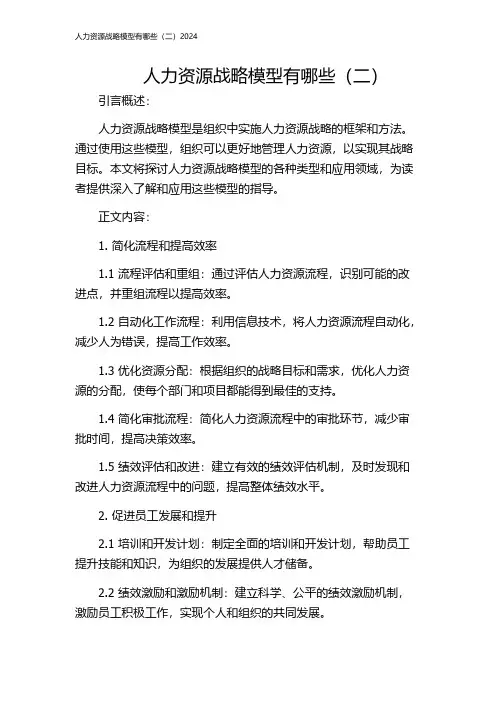 人力资源战略模型有哪些（二）2024

人力资源战略模型有哪些（二）

引言概述：

人力资源战略模型是组织中实施人力资源战略的框架和方法。通过使用这些模型，组织可以更好地管理人力资源，以实现其战略目标。本文将探讨人力资源战略模型的各种类型和应用领域，为读者提供深入了解和应用这些模型的指导。

正文内容：

1. 简化流程和提高效率

1.1 流程评估和重组：通过评估人力资源流程，识别可能的改进点，并重组流程以提高效率。

1.2 自动化工作流程：利用信息技术，将人力资源流程自动化，减少人为错误，提高工作效率。

1.3 优化资源分配：根据组织的战略目标和需求，优化人力资源的分配，使每个部门和项目都能得到最佳的支持。

1.4 简化审批流程：简化人力资源流程中的审批环节，减少审批时间，提高决策效率。

1.5 绩效评估和改进：建立有效的绩效评估机制，及时发现和改进人力资源流程中的问题，提高整体绩效水平。

2. 促进员工发展和提升

2.1 培训和开发计划：制定全面的培训和开发计划，帮助员工提升技能和知识，为组织的发展提供人才储备。

2.2 绩效激励和激励机制：建立科学、公平的绩效激励机制，激励员工积极工作，实现个人和组织的共同发展。